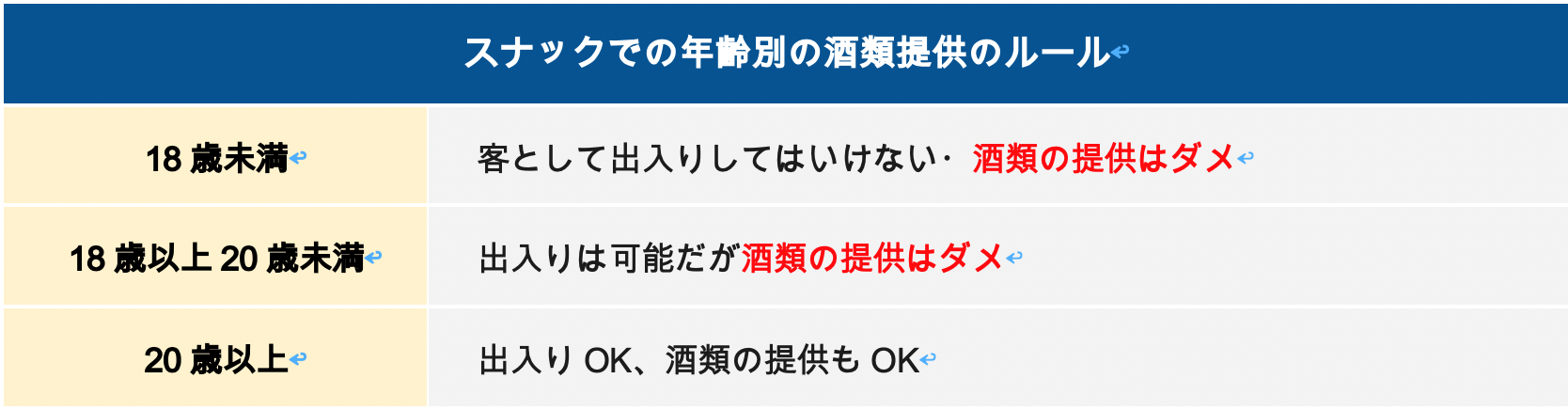 | スナックでの年齢別の酒類提供のルール | |
|---|---|
| 18 歳未満 | 客として出入りしてはいけない・酒類の提供はダメ |
| 18 歳以上 20 歳未満 | 出入りは可能だが酒類の提供はダメ |
| 20 歳以上 | 出入り OK、酒類の提供も OK |